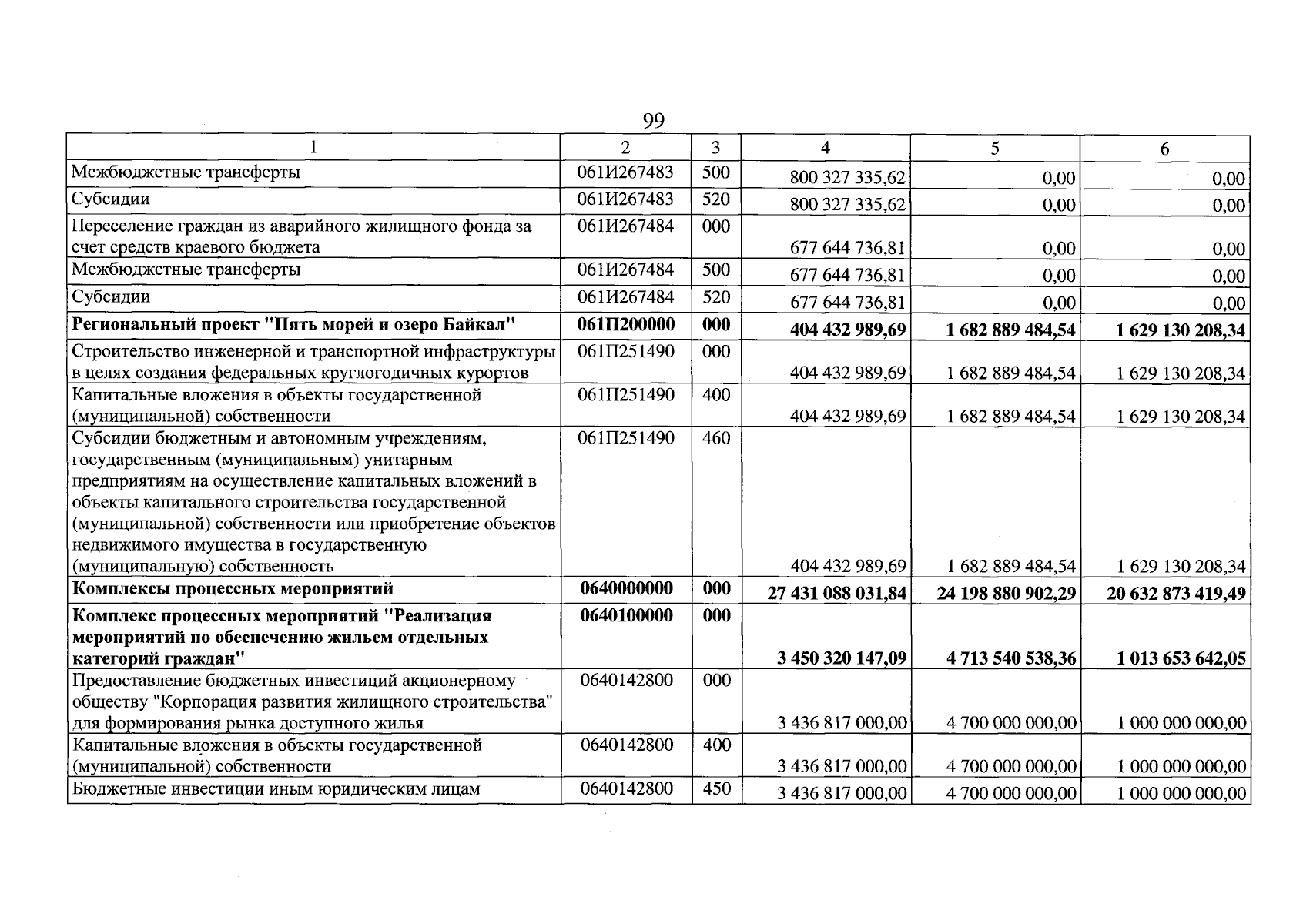 99

| 1 | 2 | 3 | 4 | 5 | 6 |
|---|---|---|---|---|---|
| Межбюджетные трансферты | 061И267483 | 500 | 800 327 335,62 | 0,00 | 0,00 |
| Субсидии | 061И267483 | 520 | 800 327 335,62 | 0,00 | 0,00 |
| Переселение граждан из аварийного жилищного фонда за счет средств краевого бюджета | 061И267484 | 000 | 677 644 736,81 | 0,00 | 0,00 |
| Межбюджетные трансферты | 061И267484 | 500 | 677 644 736,81 | 0,00 | 0,00 |
| Субсидии | 061И267484 | 520 | 677 644 736,81 | 0,00 | 0,00 |
| Региональный проект "Пять морей и озеро Байкал" | 061П200000 | 000 | 404 432 989,69 | 1 682 889 484,54 | 1 629 130 208,34 |
| Строительство инженерной и транспортной инфраструктуры в целях создания федеральных круглогодичных курортов | 061П251490 | 000 | 404 432 989,69 | 1 682 889 484,54 | 1 629 130 208,34 |
| Капитальные вложения в объекты государственной (муниципальной) собственности | 061П251490 | 400 | 404 432 989,69 | 1 682 889 484,54 | 1 629 130 208,34 |
| Субсидии бюджетным и автономным учреждениям, государственным (муниципальным) унитарным предприятиям на осуществление капитальных вложений в объекты капитального строительства государственной (муниципальной) собственности или приобретение объектов недвижимого имущества в государственную (муниципальную) собственность | 061П251490 | 460 | 404 432 989,69 | 1 682 889 484,54 | 1 629 130 208,34 |
| Комплексы процессных мероприятий | 0640000000 | 000 | 27 431 088 031,84 | 24 198 880 902,29 | 20 632 873 419,49 |
| Комплекс процессных мероприятий "Реализация мероприятий по обеспечению жильем отдельных категорий граждан" | 0640100000 | 000 | 3 450 320 147,09 | 4 713 540 538,36 | 1 013 653 642,05 |
| Предоставление бюджетных инвестиций акционерному обществу "Корпорация развития жилищного строительства" для формирования рынка доступного жилья | 0640142800 | 000 | 3 436 817 000,00 | 4 700 000 000,00 | 1 000 000 000,00 |
| Капитальные вложения в объекты государственной (муниципальной) собственности | 0640142800 | 400 | 3 436 817 000,00 | 4 700 000 000,00 | 1 000 000 000,00 |
| Бюджетные инвестиции иным юридическим лицам | 0640142800 | 450 | 3 436 817 000,00 | 4 700 000 000,00 | 1 000 000 000,00 |